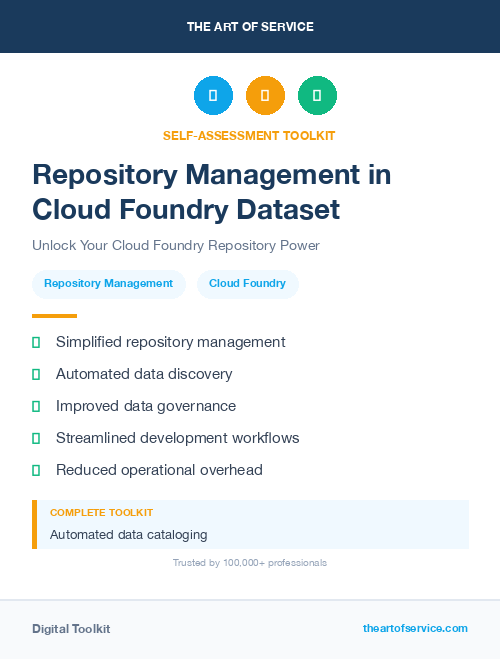 THE ART OF SERVICE

SELF-ASSESSMENT TOOLKIT

Repository Management in Cloud Foundry Dataset

Unlock Your Cloud Foundry Repository Power

Repository Management

Cloud Foundry

Simplified repository management

Automated data discovery

Improved data governance

Streamlined development workflows

Reduced operational overhead

COMPLETE TOOLKIT

Automated data cataloging

Trusted by 100,000+ professionals

Digital Toolkit

theartofservice.com